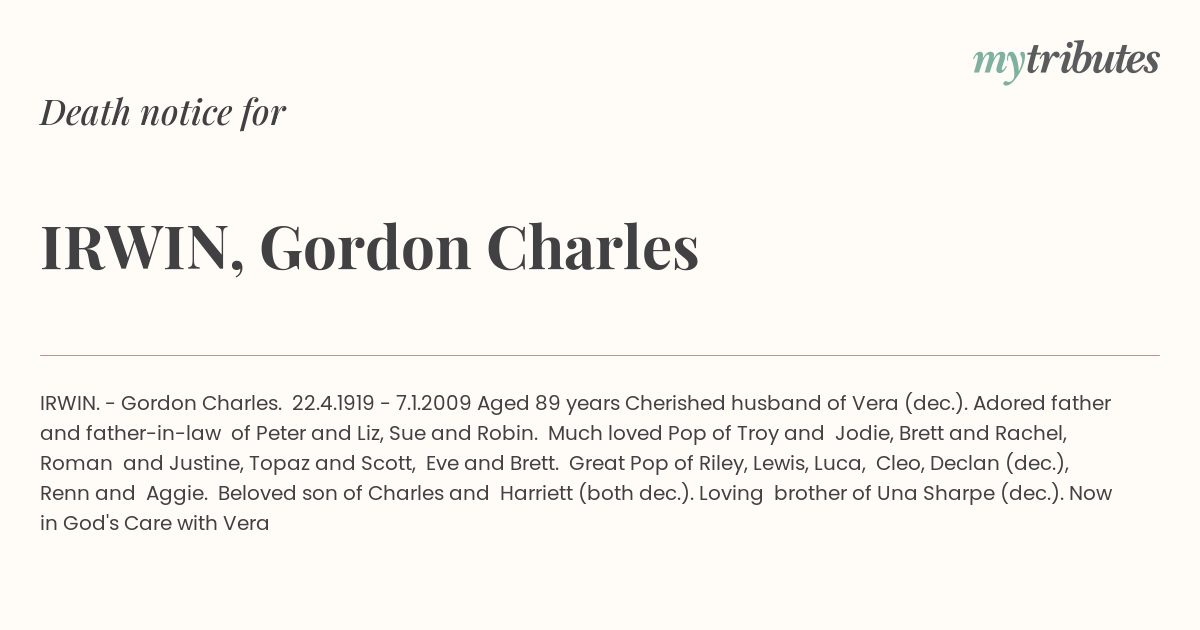 mytributes

Death notice for

IRWIN, Gordon Charles

IRWIN. - Gordon Charles. 22.4.1919 - 7.1.2009 Aged 89 years Cherished husband of Vera (dec.). Adored father and father-in-law of Peter and Liz, Sue and Robin. Much loved Pop of Troy and Jodie, Brett and Rachel, Roman and Justine, Topaz and Scott, Eve and Brett. Great Pop of Riley, Lewis, Luca, Cleo, Declan (dec.), Renn and Aggie. Beloved son of Charles and Harriett (both dec.). Loving brother of Una Sharpe (dec.). Now in God's Care with Vera